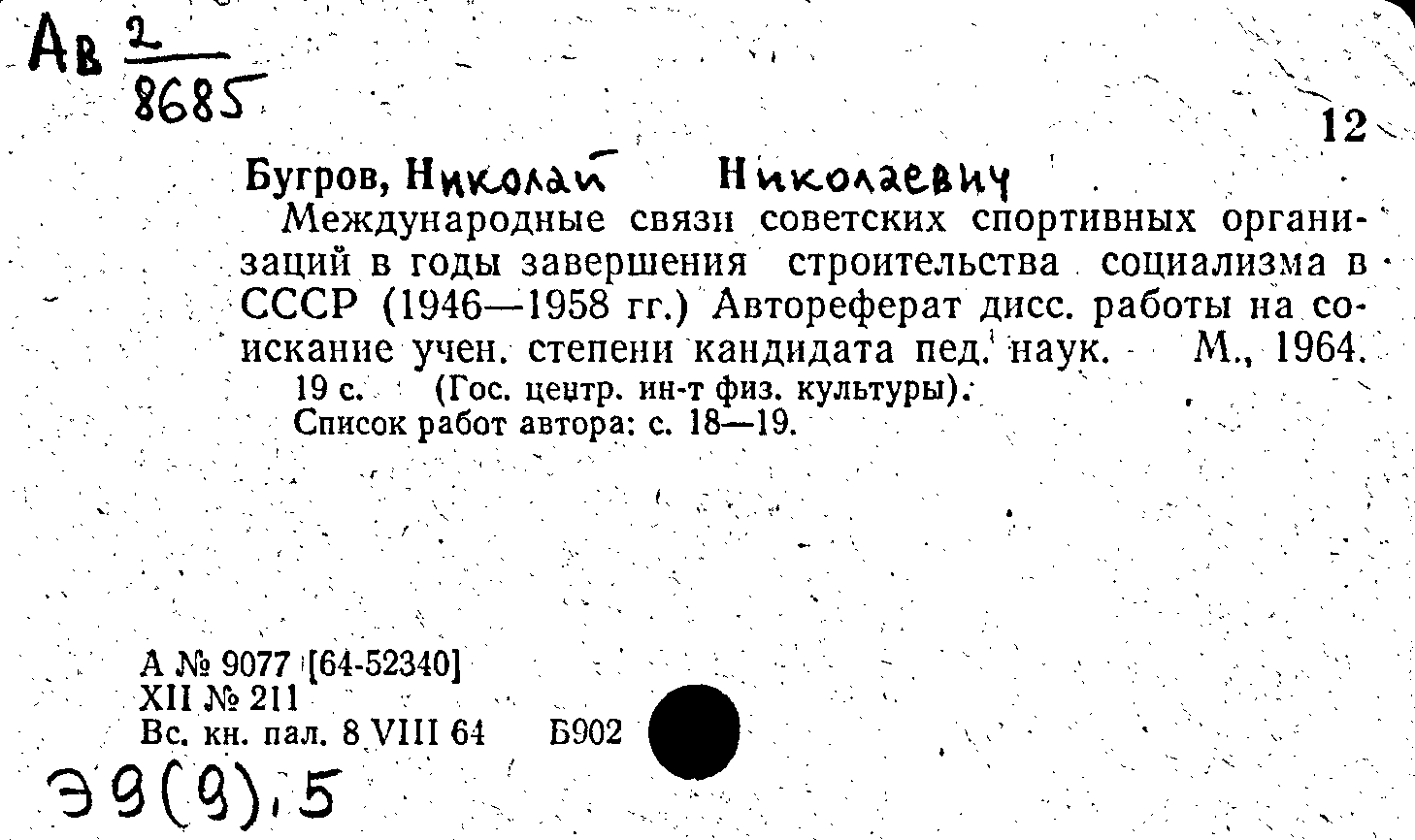 Ав $\frac{2}{8685}$

12

Бугров, Николай Николаевич

Международные связи советских спортивных организаций в годы завершения строительства социализма в СССР (1946—1958 гг.) Автореферат дисс. работы на соискание учен. степени кандидата пед. наук. М., 1964.

19 с. (Гос. центр. ин-т физ. культуры).

Список работ автора: с. 18—19.

А № 9077 [64-52340]
XII № 211
Вс. кн. пал. 8 VIII 64 Б902

Э9(9).5